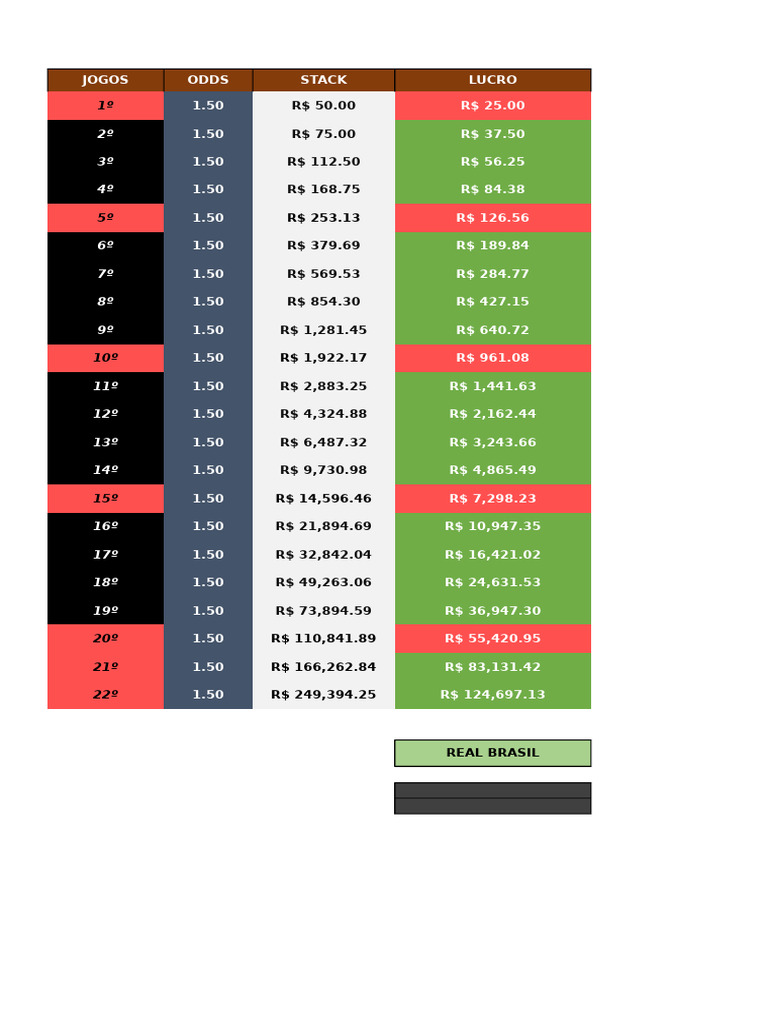 | JOGOS | ODDS | STACK | LUCRO |
|---|---|---|---|
| 1º | 1.50 | R$ 50.00 | R$ 25.00 |
| 2º | 1.50 | R$ 75.00 | R$ 37.50 |
| 3º | 1.50 | R$ 112.50 | R$ 56.25 |
| 4º | 1.50 | R$ 168.75 | R$ 84.38 |
| 5º | 1.50 | R$ 253.13 | R$ 126.56 |
| 6º | 1.50 | R$ 379.69 | R$ 189.84 |
| 7º | 1.50 | R$ 569.53 | R$ 284.77 |
| 8º | 1.50 | R$ 854.30 | R$ 427.15 |
| 9º | 1.50 | R$ 1,281.45 | R$ 640.72 |
| 10º | 1.50 | R$ 1,922.17 | R$ 961.08 |
| 11º | 1.50 | R$ 2,883.25 | R$ 1,441.63 |
| 12º | 1.50 | R$ 4,324.88 | R$ 2,162.44 |
| 13º | 1.50 | R$ 6,487.32 | R$ 3,243.66 |
| 14º | 1.50 | R$ 9,730.98 | R$ 4,865.49 |
| 15º | 1.50 | R$ 14,596.46 | R$ 7,298.23 |
| 16º | 1.50 | R$ 21,894.69 | R$ 10,947.35 |
| 17º | 1.50 | R$ 32,842.04 | R$ 16,421.02 |
| 18º | 1.50 | R$ 49,263.06 | R$ 24,631.53 |
| 19º | 1.50 | R$ 73,894.59 | R$ 36,947.30 |
| 20º | 1.50 | R$ 110,841.89 | R$ 55,420.95 |
| 21º | 1.50 | R$ 166,262.84 | R$ 83,131.42 |
| 22º | 1.50 | R$ 249,394.25 | R$ 124,697.13 |

REAL BRASIL